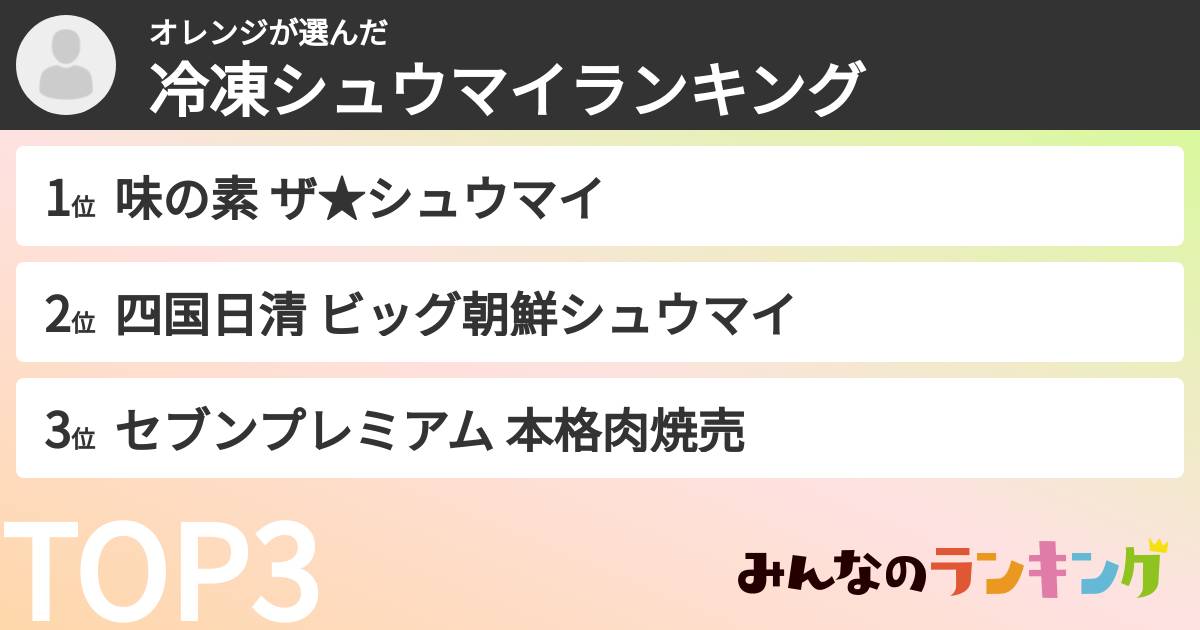 オレンジが選んだ
冷凍シュウマイランキング

1位 味の素 ザ★シュウマイ

2位 四国日清 ビッグ朝鮮シュウマイ

3位 セブンプレミアム 本格肉焼売

TOP3

みんなのランキング